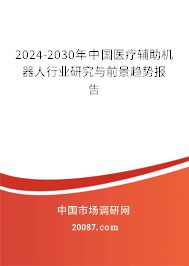 2024-2030年中国医疗辅助机器人行业研究与前景趋势报告

中国市场调研网

20087.com